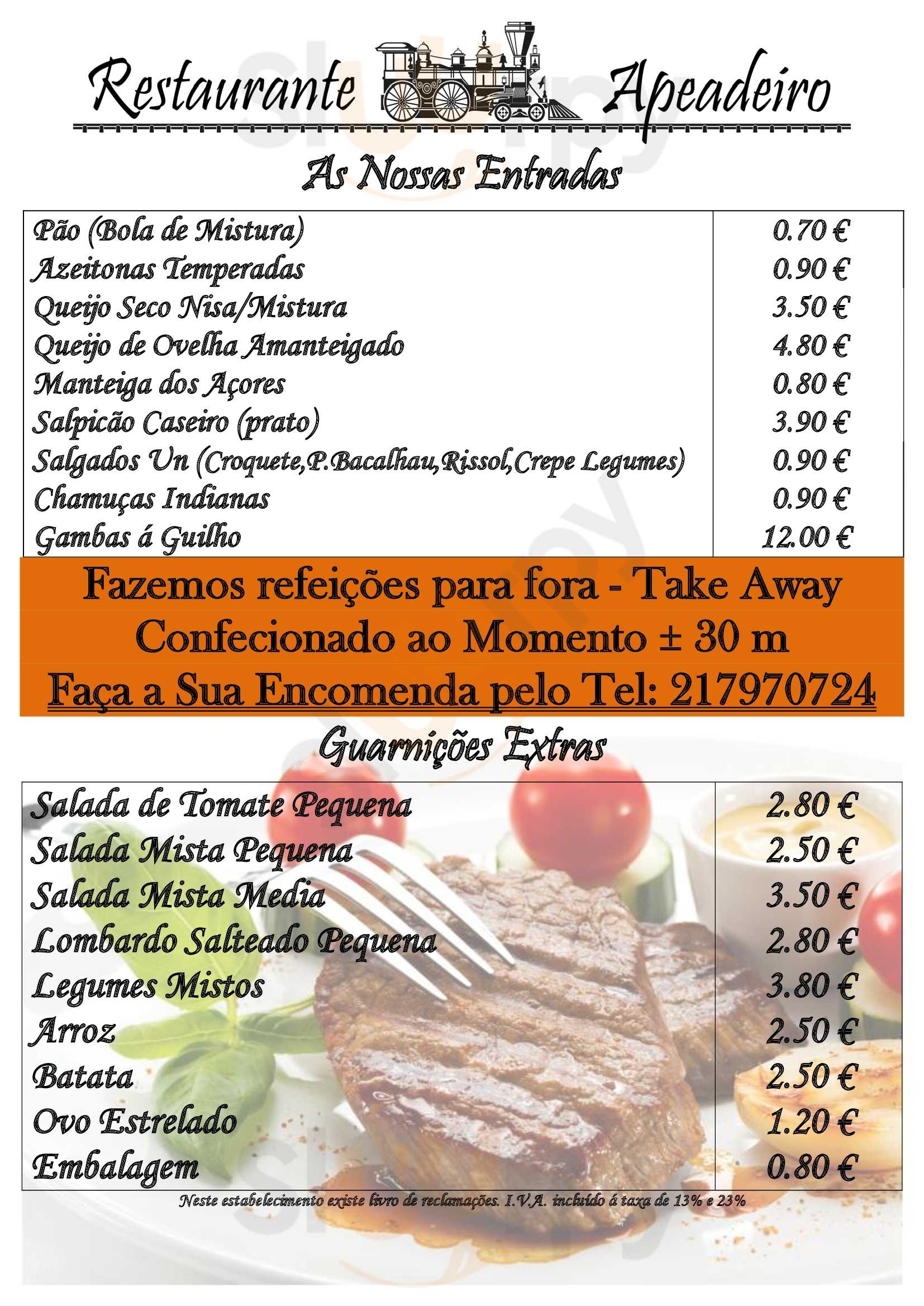 Restaurante Apeadeiro

As Nossas Entradas

| | |
|---|---|
| Pão (Bola de Mistura) | 0.70 € |
| Azeitonas Temperadas | 0.90 € |
| Queijo Seco Nisa/Mistura | 3.50 € |
| Queijo de Ovelha Amanteigado | 4.80 € |
| Manteiga dos Açores | 0.80 € |
| Salpicão Caseiro (prato) | 3.90 € |
| Salgados Un (Croquete,P.Bacalhau,Rissol,Crepe Legumes) | 0.90 € |
| Chamuças Indianas | 0.90 € |
| Gambas á Guilho | 12.00 € |

Fazemos refeições para fora - Take Away
Confecionado ao Momento ± 30 m
Faça a Sua Encomenda pelo Tel: 217970724

Guarnições Extras

| | |
|---|---|
| Salada de Tomate Pequena | 2.80 € |
| Salada Mista Pequena | 2.50 € |
| Salada Mista Media | 3.50 € |
| Lombardo Salteado Pequena | 2.80 € |
| Legumes Mistos | 3.80 € |
| Arroz | 2.50 € |
| Batata | 2.50 € |
| Ovo Estrelado | 1.20 € |
| Embalagem | 0.80 € |

Neste estabelecimento existe livro de reclamações. I.V.A. incluído á taxa de 13% e 23%